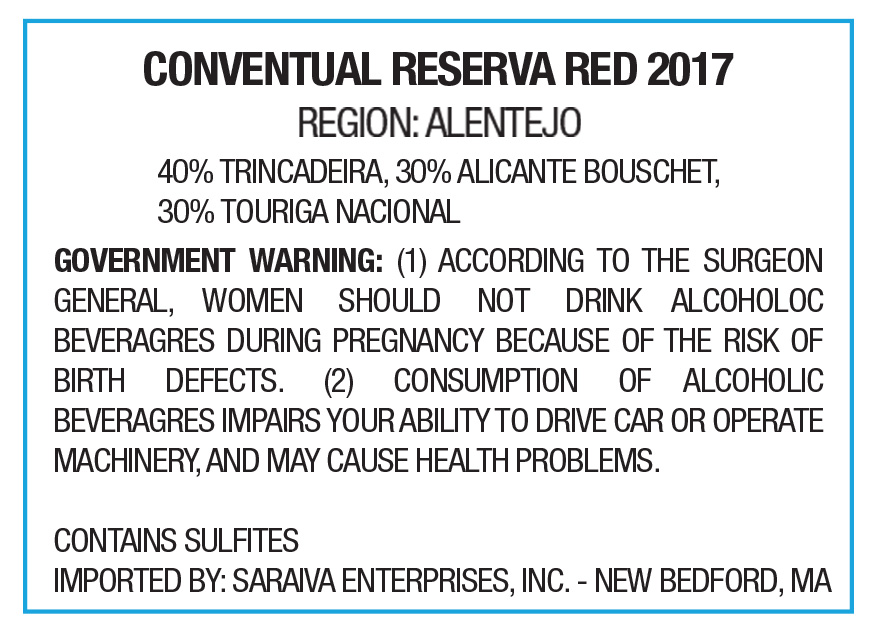 CONVENTUAL RESERVA RED 2017

REGION: ALENTEJO

40% TRINCADEIRA, 30% ALICANTE BOUSCHET, 30% TOURIGA NACIONAL

GOVERNMENT WARNING: (1) ACCORDING TO THE SURGEON GENERAL, WOMEN SHOULD NOT DRINK ALCOHOLOC BEVERAGRES DURING PREGNANCY BECAUSE OF THE RISK OF BIRTH DEFECTS. (2) CONSUMPTION OF ALCOHOLIC BEVERAGRES IMPAIRS YOUR ABILITY TO DRIVE CAR OR OPERATE MACHINERY, AND MAY CAUSE HEALTH PROBLEMS.

CONTAINS SULFITES
IMPORTED BY: SARAIVA ENTERPRISES, INC. - NEW BEDFORD, MA